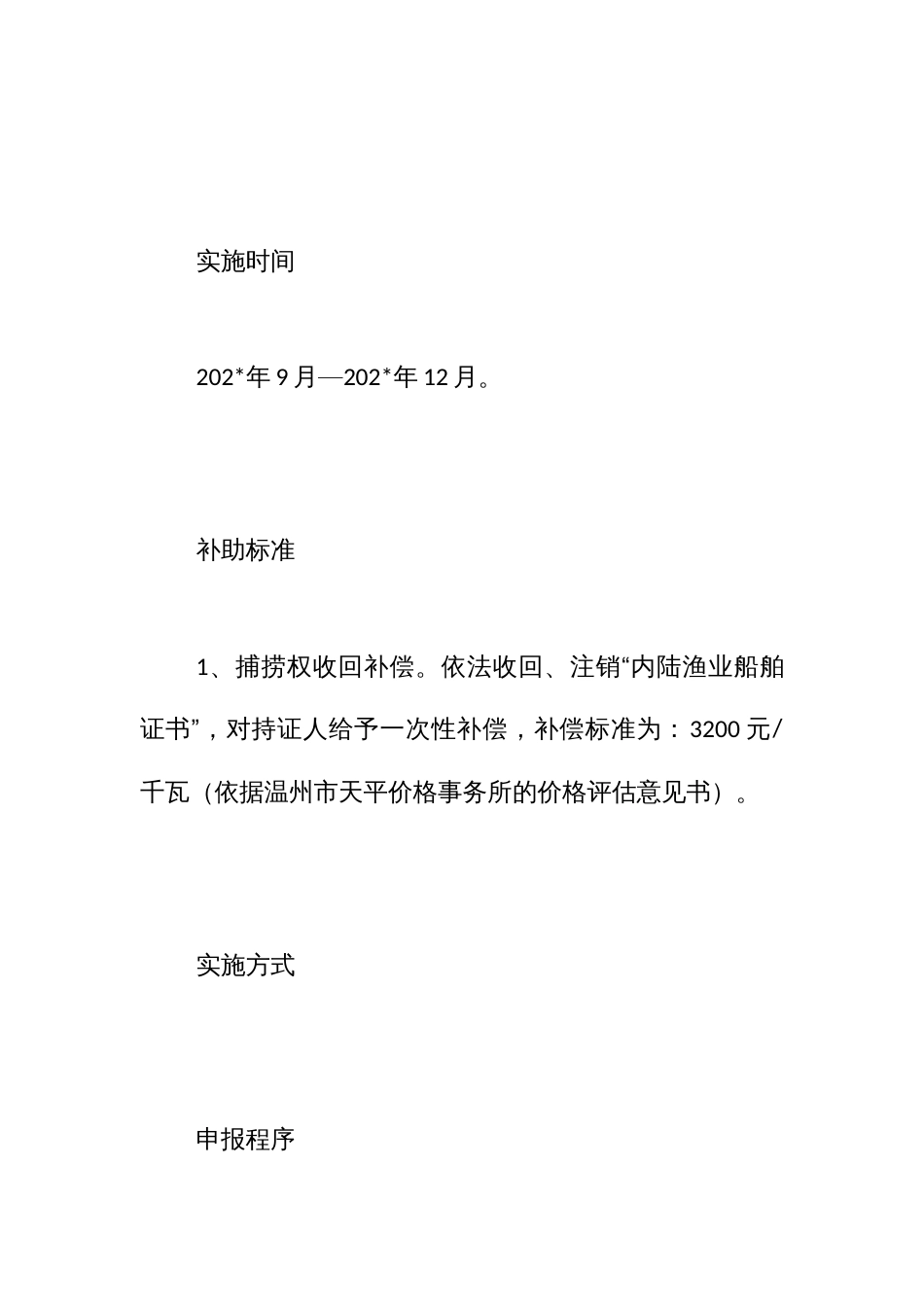 实施时间

202*年 9 月—202*年 12 月。

补助标准

1、捕捞权收回补偿。依法收回、注销“内陆渔业船舶证书”，对持证人给予一次性补偿，补偿标准为：3200 元/千瓦（依据温州市天平价格事务所的价格评估意见书）。

实施方式

申报程序